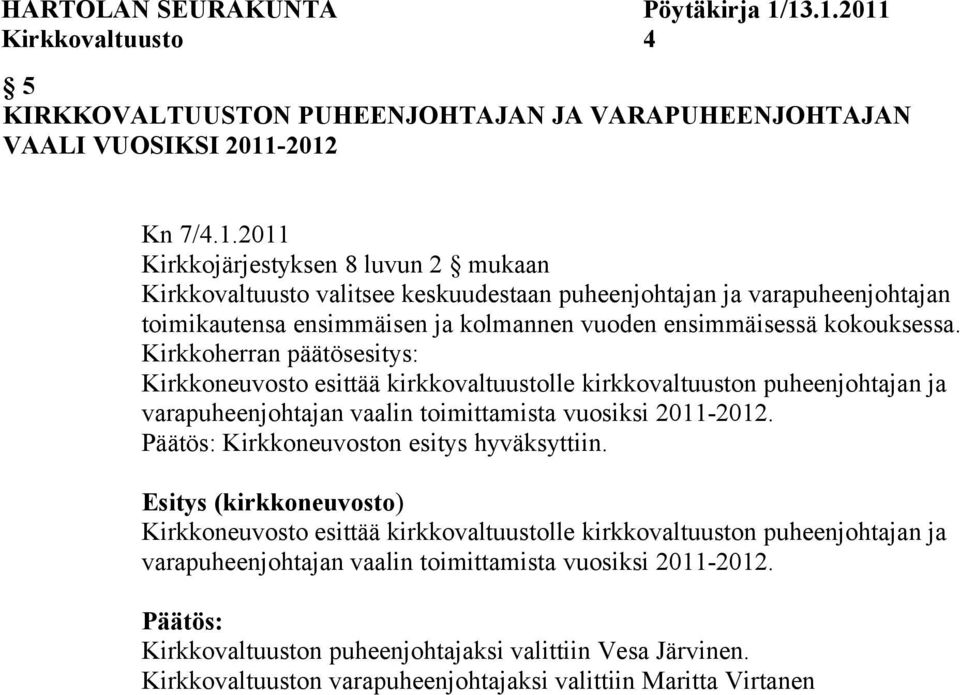 HARTOLAN SEURAKUNTA Pöytäkirja 1/13.1.2011
Kirkkovaltuusto 4

§ 5
KIRKKOVALTUUSTON PUHEENJOHTAJAN JA VARAPUHEENJOHTAJAN VAALI VUOSIKSI 2011-2012

Kn 7/4.1.2011
Kirkkojärjestyksen 8 luvun 2 § mukaan
Kirkkovaltuusto valitsee keskuudestaan puheenjohtajan ja varapuheenjohtajan toimikautensa ensimmäisen ja kolmannen vuoden ensimmäisessä kokouksessa.
Kirkkoherran päätösesitys:
Kirkkoneuvosto esittää kirkkovaltuustolle kirkkovaltuuston puheenjohtajan ja varapuheenjohtajan vaalin toimittamista vuosiksi 2011-2012.
Päätös: Kirkkoneuvoston esitys hyväksyttiin.

Esitys (kirkkoneuvosto)
Kirkkoneuvosto esittää kirkkovaltuustolle kirkkovaltuuston puheenjohtajan ja varapuheenjohtajan vaalin toimittamista vuosiksi 2011-2012.

Päätös:
Kirkkovaltuuston puheenjohtajaksi valittiin Vesa Järvinen.
Kirkkovaltuuston varapuheenjohtajaksi valittiin Maritta Virtanen